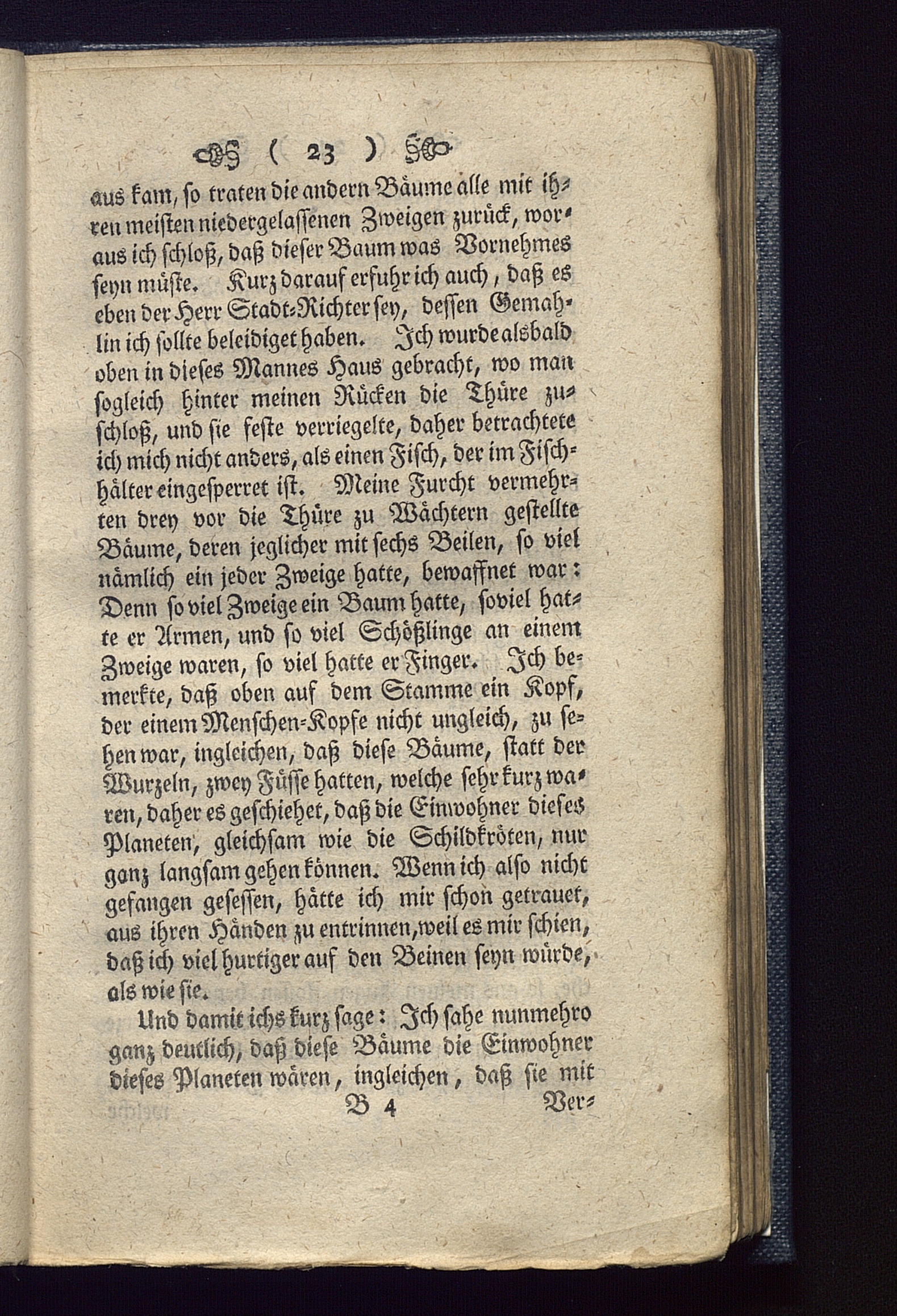 ( 23 )

aus kam, so traten die andern Bäume alle mit ihren meisten niedergelassenen Zweigen zurück, woraus ich schloß, daß dieser Baum was Vornehmes seyn müste. Kurz darauf erfuhr ich auch, daß es eben der Herr Stadt-Richter sey, dessen Gemahlin ich sollte beleidiget haben. Ich wurde alsbald oben in dieses Mannes Haus gebracht, wo man sogleich hinter meinen Rücken die Thüre zuschloß, und sie feste verriegelte, daher betrachtete ich mich nicht anders, als einen Fisch, der im Fischhälter eingesperret ist. Meine Furcht vermehrten drey vor die Thüre zu Wächtern gestellte Bäume, deren jeglicher mit sechs Beilen, so viel nämlich ein jeder Zweige hatte, bewaffnet war: Denn so viel Zweige ein Baum hatte, soviel hatte er Armen, und so viel Schößlinge an einem Zweige waren, so viel hatte er Finger. Ich bemerkte, daß oben auf dem Stamme ein Kopf, der einem Menschen-Kopfe nicht ungleich, zu sehen war, ingleichen, daß diese Bäume, statt der Wurzeln, zwey Füsse hatten, welche sehr kurz waren, daher es geschiehet, daß die Einwohner dieses Planeten, gleichsam wie die Schildkröten, nur ganz langsam gehen können. Wenn ich also nicht gefangen gesessen, hätte ich mir schon getrauet, aus ihren Händen zu entrinnen, weil es mir schien, daß ich viel hurtiger auf den Beinen seyn würde, als wie sie.

Und damit ichs kurz sage: Ich sahe nunmehro ganz deutlich, daß diese Bäume die Einwohner dieses Planeten wären, ingleichen, daß sie mit

B 4 Ver-